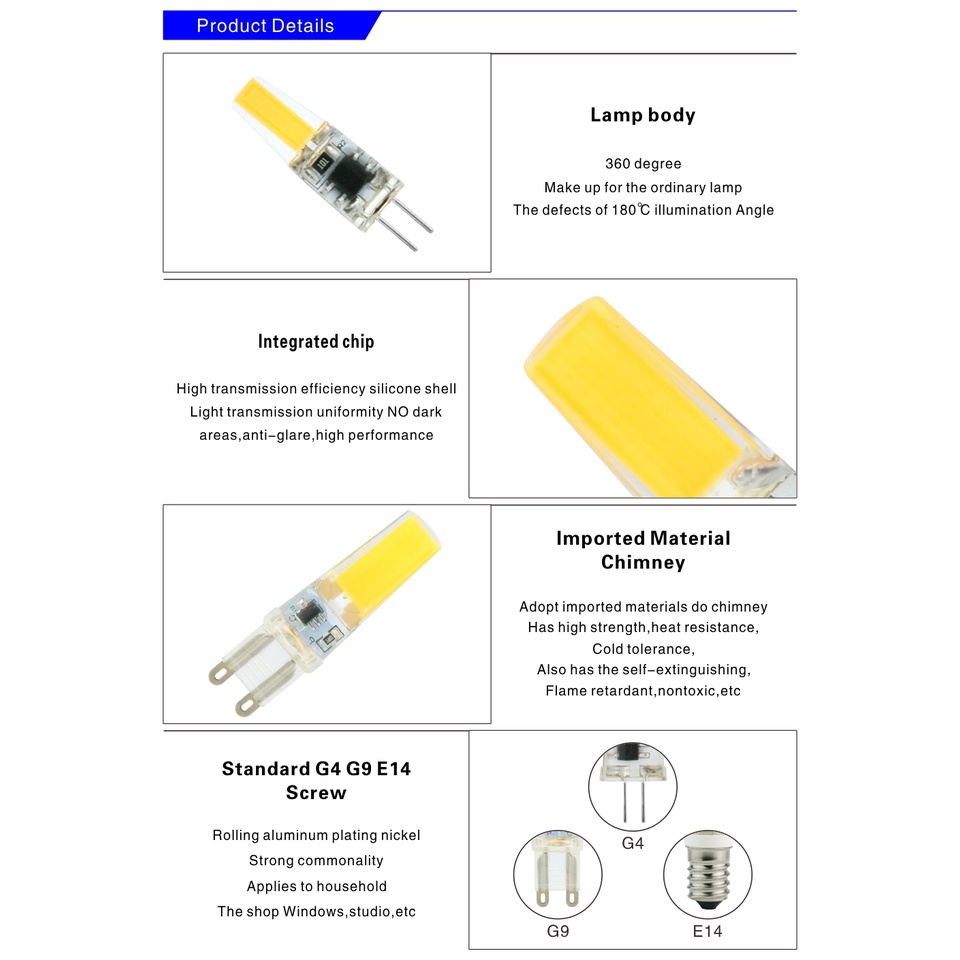 Product Details

Lamp body

360 degree
Make up for the ordinary lamp
The defects of 180℃ illumination Angle

Integrated chip

High transmission efficiency silicone shell
Light transmission uniformity NO dark
areas,anti-glare,high performance

Imported Material
Chimney

Adopt imported materials do chimney
Has high strength,heat resistance,
Cold tolerance,
Also has the self-extinguishing,
Flame retardant,nontoxic,etc

Standard G4 G9 E14
Screw

Rolling aluminum plating nickel
Strong commonality
Applies to household
The shop Windows,studio,etc

G4

G9

E14